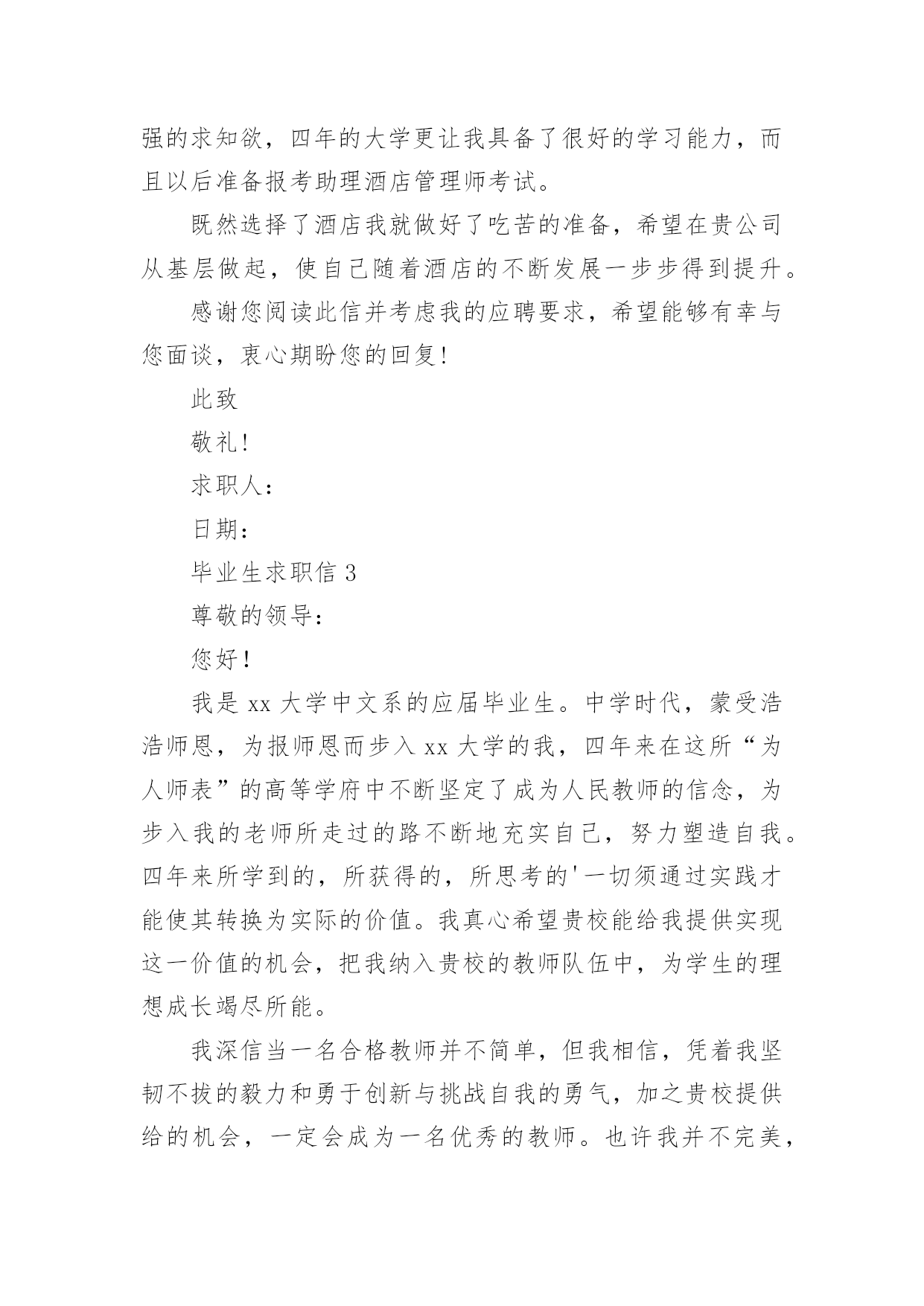 强的求知欲，四年的大学更让我具备了很好的学习能力，而且以后准备报考助理酒店管理师考试。

既然选择了酒店我就做好了吃苦的准备，希望在贵公司从基层做起，使自己随着酒店的不断发展一步步得到提升。

感谢您阅读此信并考虑我的应聘要求，希望能够有幸与您面谈，衷心期盼您的回复!

此致

敬礼!

求职人：

日期：

毕业生求职信 3

尊敬的领导：

您好！

我是 xx 大学中文系的应届毕业生。中学时代，蒙受浩浩师恩，为报师恩而步入 xx 大学的我，四年来在这所“为人师表”的高等学府中不断坚定了成为人民教师的信念，为步入我的老师所走过的路不断地充实自己，努力塑造自我。四年来所学到的，所获得的，所思考的'一切须通过实践才能使其转换为实际的价值。我真心希望贵校能给我提供实现这一价值的机会，把我纳入贵校的教师队伍中，为学生的理想成长竭尽所能。

我深信当一名合格教师并不简单，但我相信，凭着我坚韧不拔的毅力和勇于创新与挑战自我的勇气，加之贵校提供给的机会，一定会成为一名优秀的教师。也许我并不完美，